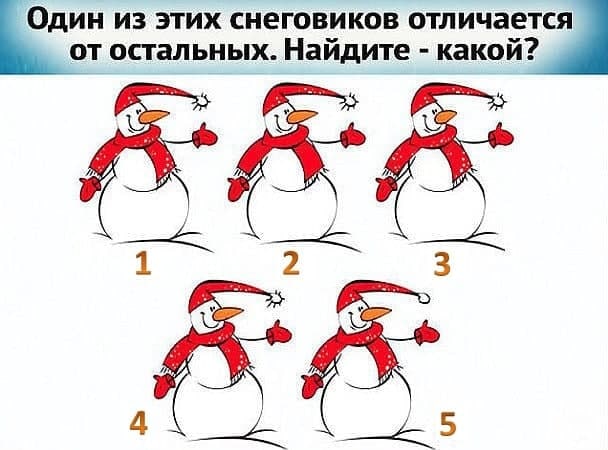 Один из этих снеговиков отличается от остальных. Найдите - какой?

1
2
3
4
5